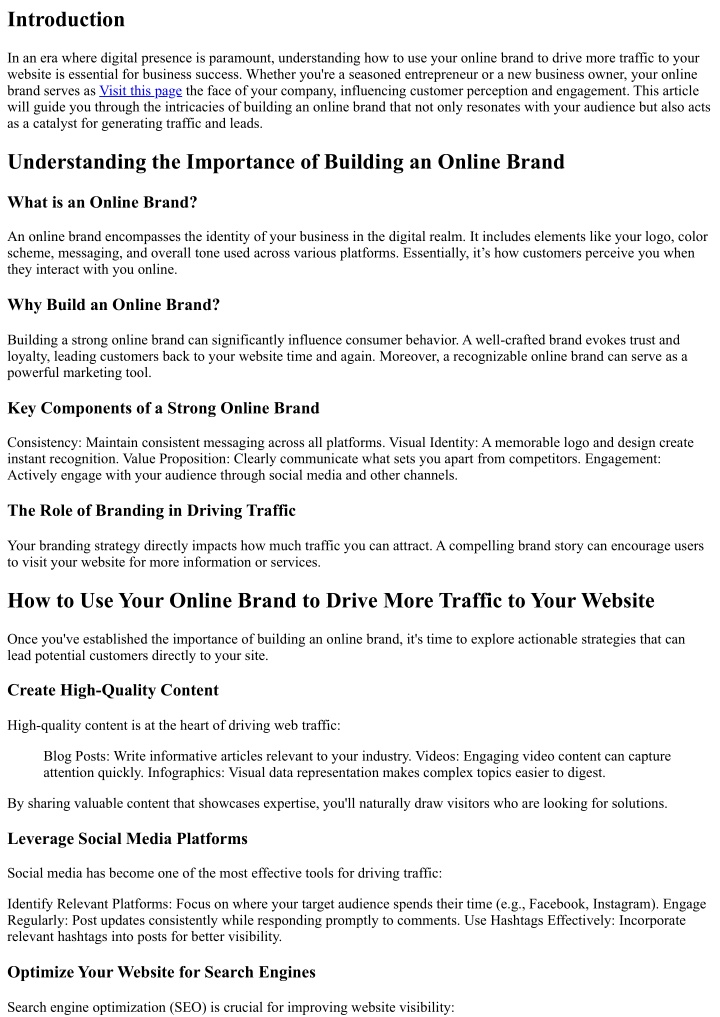 Introduction

In an era where digital presence is paramount, understanding how to use your online brand to drive more traffic to your website is essential for business success. Whether you're a seasoned entrepreneur or a new business owner, your online brand serves as Visit this page the face of your company, influencing customer perception and engagement. This article will guide you through the intricacies of building an online brand that not only resonates with your audience but also acts as a catalyst for generating traffic and leads.

Understanding the Importance of Building an Online Brand

What is an Online Brand?

An online brand encompasses the identity of your business in the digital realm. It includes elements like your logo, color scheme, messaging, and overall tone used across various platforms. Essentially, it's how customers perceive you when they interact with you online.

Why Build an Online Brand?

Building a strong online brand can significantly influence consumer behavior. A well-crafted brand evokes trust and loyalty, leading customers back to your website time and again. Moreover, a recognizable online brand can serve as a powerful marketing tool.

Key Components of a Strong Online Brand

Consistency: Maintain consistent messaging across all platforms. Visual Identity: A memorable logo and design create instant recognition. Value Proposition: Clearly communicate what sets you apart from competitors. Engagement: Actively engage with your audience through social media and other channels.

The Role of Branding in Driving Traffic

Your branding strategy directly impacts how much traffic you can attract. A compelling brand story can encourage users to visit your website for more information or services.

How to Use Your Online Brand to Drive More Traffic to Your Website

Once you've established the importance of building an online brand, it's time to explore actionable strategies that can lead potential customers directly to your site.

Create High-Quality Content

High-quality content is at the heart of driving web traffic:

Blog Posts: Write informative articles relevant to your industry. Videos: Engaging video content can capture attention quickly. Infographics: Visual data representation makes complex topics easier to digest.

By sharing valuable content that showcases expertise, you'll naturally draw visitors who are looking for solutions.

Leverage Social Media Platforms

Social media has become one of the most effective tools for driving traffic:

Identify Relevant Platforms: Focus on where your target audience spends their time (e.g., Facebook, Instagram). Engage Regularly: Post updates consistently while responding promptly to comments. Use Hashtags Effectively: Incorporate relevant hashtags into posts for better visibility.

Optimize Your Website for Search Engines

Search engine optimization (SEO) is crucial for improving website visibility: